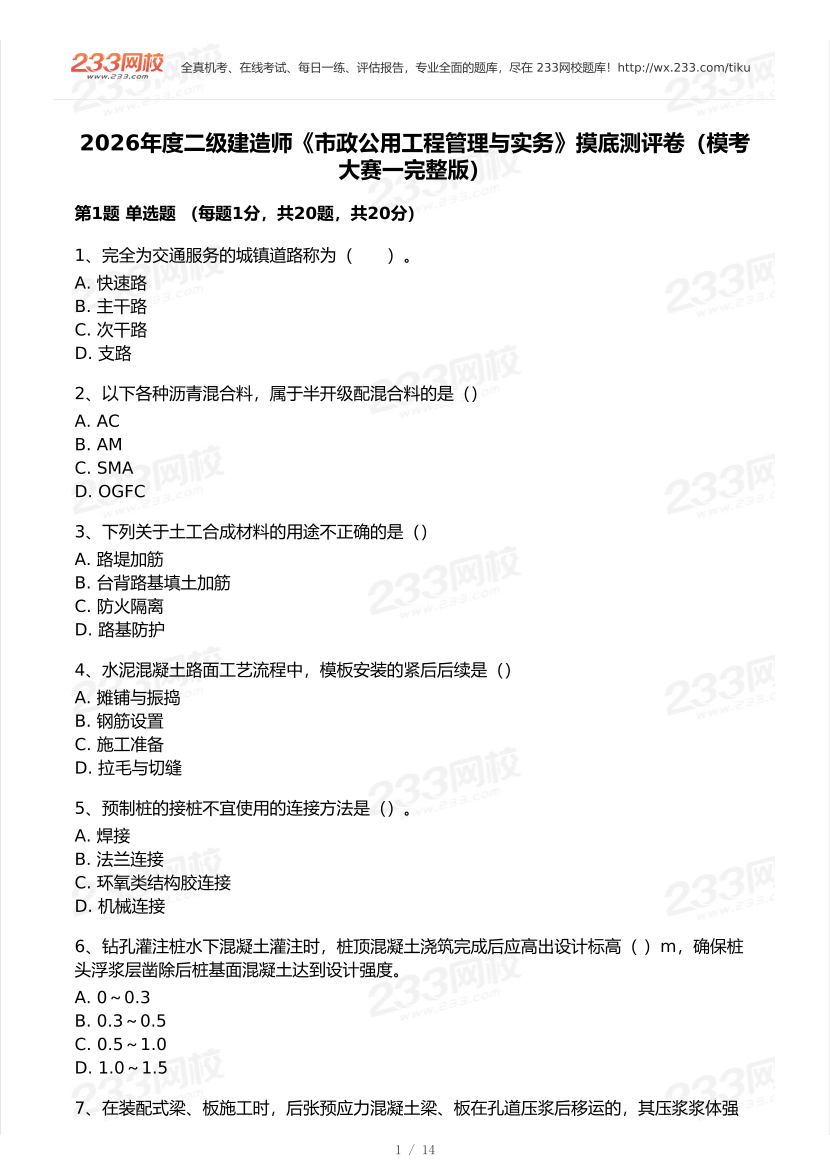 233网校
www.233.com

全真机考、在线考试、每日一练、评估报告，专业全面的题库，尽在 233网校题库！http://wx.233.com/tiku

2026年度二级建造师《市政公用工程管理与实务》摸底测评卷（模考大赛一完整版）

第1题 单选题 （每题1分，共20题，共20分）

1、完全为交通服务的城镇道路称为（　　）。
A. 快速路
B. 主干路
C. 次干路
D. 支路

2、以下各种沥青混合料，属于半开级配混合料的是（）
A. AC
B. AM
C. SMA
D. OGFC

3、下列关于土工合成材料的用途不正确的是（）
A. 路堤加筋
B. 台背路基填土加筋
C. 防火隔离
D. 路基防护

4、水泥混凝土路面工艺流程中，模板安装的紧后后续是（）
A. 摊铺与振捣
B. 钢筋设置
C. 施工准备
D. 拉毛与切缝

5、预制桩的接桩不宜使用的连接方法是（）。
A. 焊接
B. 法兰连接
C. 环氧类结构胶连接
D. 机械连接

6、钻孔灌注桩水下混凝土灌注时，桩顶混凝土浇筑完成后应高出设计标高（ ）m，确保桩头浮浆层凿除后桩基面混凝土达到设计强度。
A. 0～0.3
B. 0.3～0.5
C. 0.5～1.0
D. 1.0～1.5

7、在装配式梁、板施工时，后张预应力混凝土梁、板在孔道压浆后移运的，其压浆浆体强

1 / 14